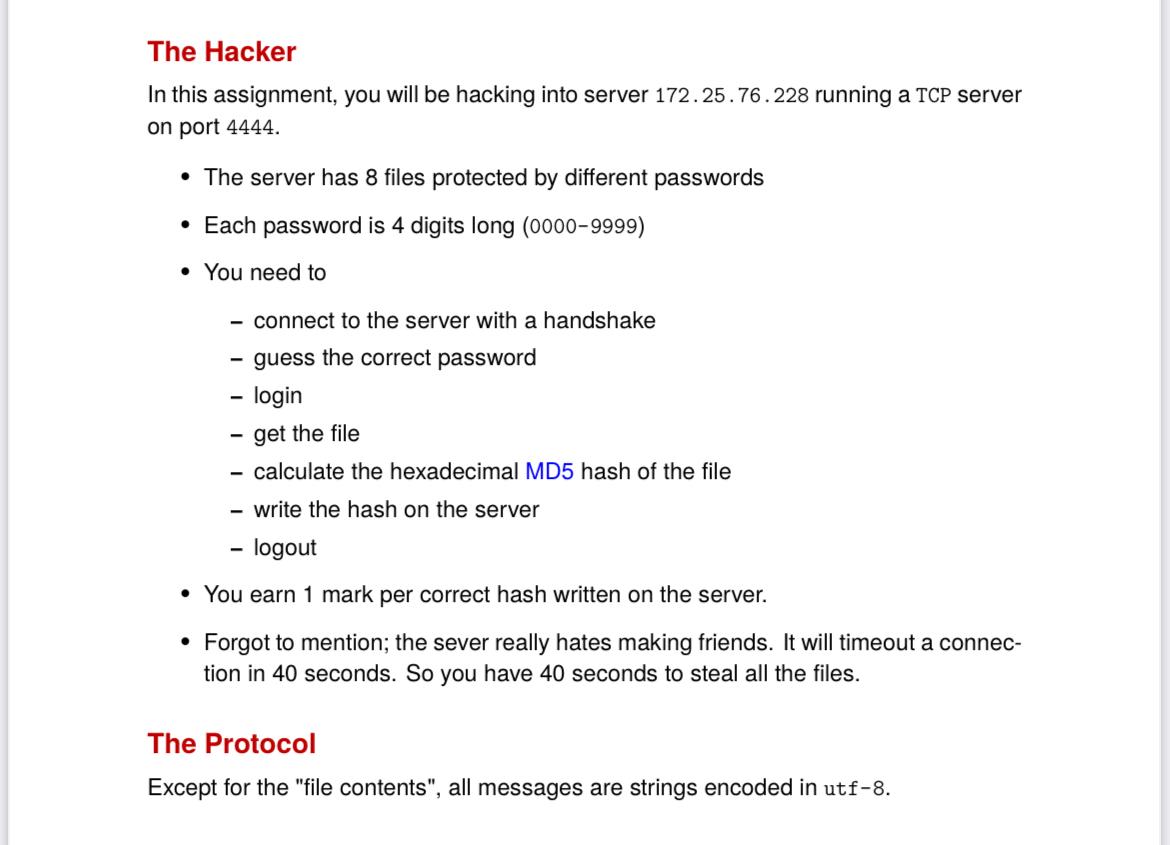 The Hacker

In this assignment, you will be hacking into server 172.25.76.228 running a TCP server on port 4444.

• The server has 8 files protected by different passwords

• Each password is 4 digits long (0000-9999)

• You need to

- connect to the server with a handshake
- guess the correct password
- login
- get the file
- calculate the hexadecimal MD5 hash of the file
- write the hash on the server
- logout

• You earn 1 mark per correct hash written on the server.

• Forgot to mention; the sever really hates making friends. It will timeout a connection in 40 seconds. So you have 40 seconds to steal all the files.

The Protocol

Except for the "file contents", all messages are strings encoded in utf-8.